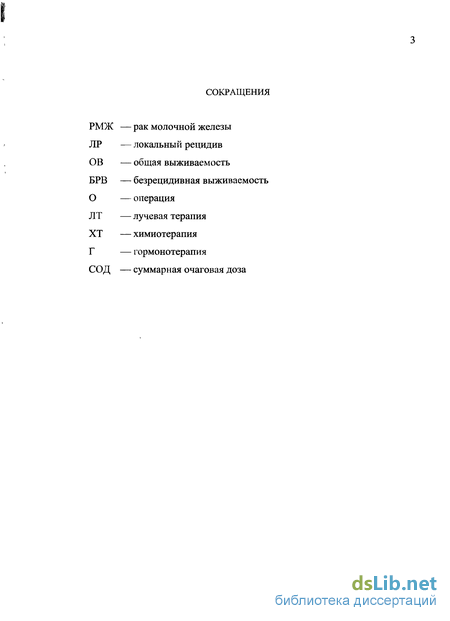 3

СОКРАЩЕНИЯ

РМЖ — рак молочной железы
ЛР — локальный рецидив
ОВ — общая выживаемость
БРВ — безрецидивная выживаемость
О — операция
ЛТ — лучевая терапия
ХТ — химиотерапия
Г — гормонотерапия
СОД — суммарная очаговая доза

dsLib.net
библиотека диссертаций